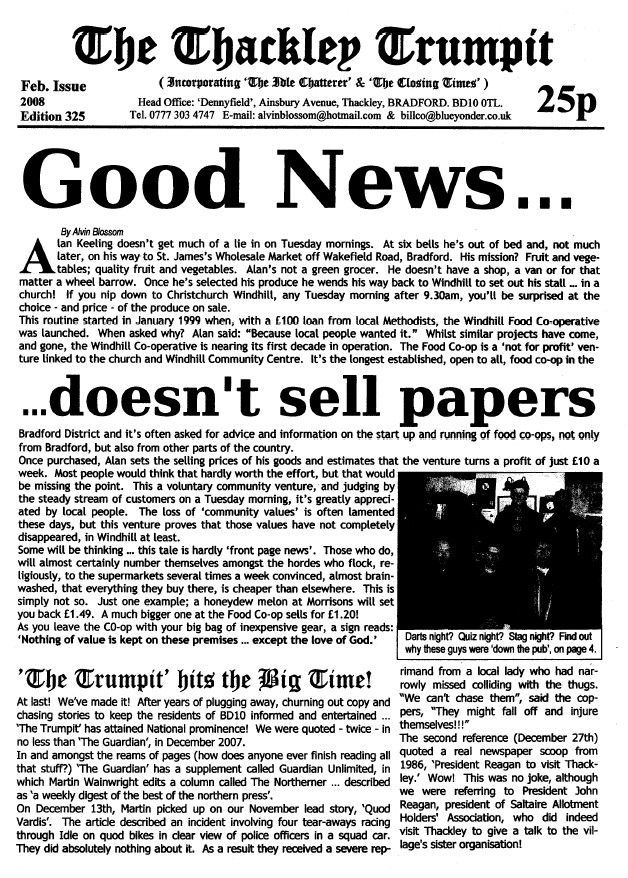 The Thackley Trumpit

Feb. Issue
2008
Edition 325

( Incorporating 'The Idle Chatterer' & 'The Closing Times' )
Head Office: 'Dennyfield', Ainsbury Avenue, Thackley, BRADFORD. BD10 0TL.
Tel. 0777 303 4747 E-mail: alvinblossom@hotmail.com & billco@blueyonder.co.uk

25p

Good News...

By Alvin Blossom

Alan Keeling doesn't get much of a lie in on Tuesday mornings. At six bells he's out of bed and, not much later, on his way to St. James's Wholesale Market off Wakefield Road, Bradford. His mission? Fruit and vegetables; quality fruit and vegetables. Alan's not a green grocer. He doesn't have a shop, a van or for that matter a wheel barrow. Once he's selected his produce he wends his way back to Windhill to set out his stall ... in a church! If you nip down to Christchurch Windhill, any Tuesday morning after 9.30am, you'll be surprised at the choice - and price - of the produce on sale.
This routine started in January 1999 when, with a £100 loan from local Methodists, the Windhill Food Co-operative was launched. When asked why? Alan said: "Because local people wanted it." Whilst similar projects have come, and gone, the Windhill Co-operative is nearing its first decade in operation. The Food Co-op is a 'not for profit' venture linked to the church and Windhill Community Centre. It's the longest established, open to all, food co-op in the

...doesn't sell papers

Bradford District and it's often asked for advice and information on the start up and running of food co-ops, not only from Bradford, but also from other parts of the country.
Once purchased, Alan sets the selling prices of his goods and estimates that the venture turns a profit of just £10 a week. Most people would think that hardly worth the effort, but that would be missing the point. This a voluntary community venture, and judging by the steady stream of customers on a Tuesday morning, it's greatly appreciated by local people. The loss of 'community values' is often lamented these days, but this venture proves that those values have not completely disappeared, in Windhill at least.
Some will be thinking ... this tale is hardly 'front page news'. Those who do, will almost certainly number themselves amongst the hordes who flock, religiously, to the supermarkets several times a week convinced, almost brainwashed, that everything they buy there, is cheaper than elsewhere. This is simply not so. Just one example; a honeydew melon at Morrisons will set you back £1.49. A much bigger one at the Food Co-op sells for £1.20!
As you leave the C0-op with your big bag of inexpensive gear, a sign reads: 'Nothing of value is kept on these premises ... except the love of God.'

Darts night? Quiz night? Stag night? Find out why these guys were 'down the pub', on page 4.

'The Trumpit' hits the Big Time!

At last! We've made it! After years of plugging away, churning out copy and chasing stories to keep the residents of BD10 informed and entertained ... 'The Trumpit' has attained National prominence! We were quoted - twice - in no less than 'The Guardian', in December 2007.
In and amongst the reams of pages (how does anyone ever finish reading all that stuff?) 'The Guardian' has a supplement called Guardian Unlimited, in which Martin Wainwright edits a column called The Northerner ... described as 'a weekly digest of the best of the northern press'.
On December 13th, Martin picked up on our November lead story, 'Quod Vardis'. The article described an incident involving four tear-aways racing through Idle on quod bikes in clear view of police officers in a squad car. They did absolutely nothing about it. As a result they received a severe reprimand from a local lady who had narrowly missed colliding with the thugs. "We can't chase them", said the coppers, "They might fall off and injure themselves!!!"
The second reference (December 27th) quoted a real newspaper scoop from 1986, 'President Reagan to visit Thackley.' Wow! This was no joke, although we were referring to President John Reagan, president of Saltaire Allotment Holders' Association, who did indeed visit Thackley to give a talk to the village's sister organisation!